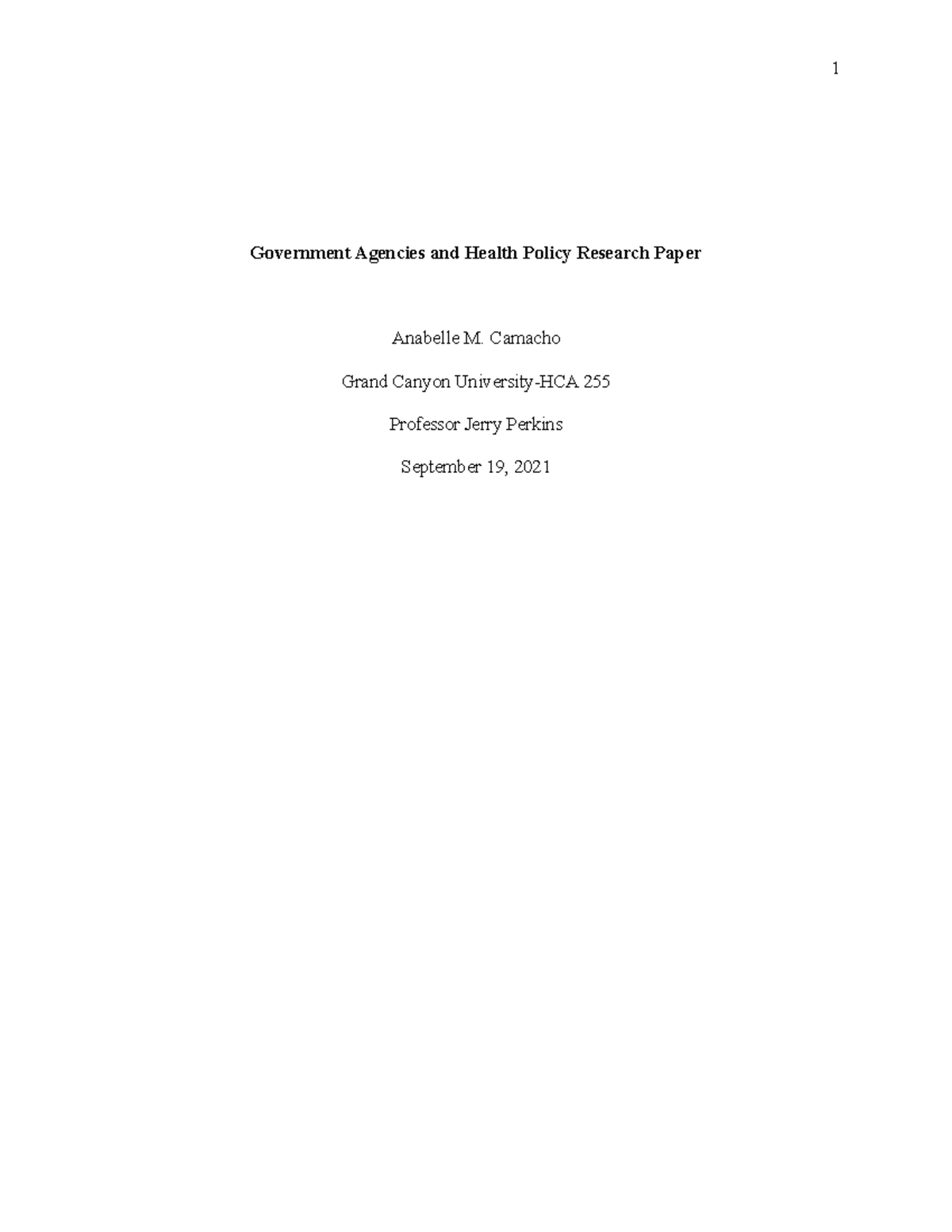 1

Government Agencies and Health Policy Research Paper

Anabelle M. Camacho

Grand Canyon University-HCA 255

Professor Jerry Perkins

September 19, 2021